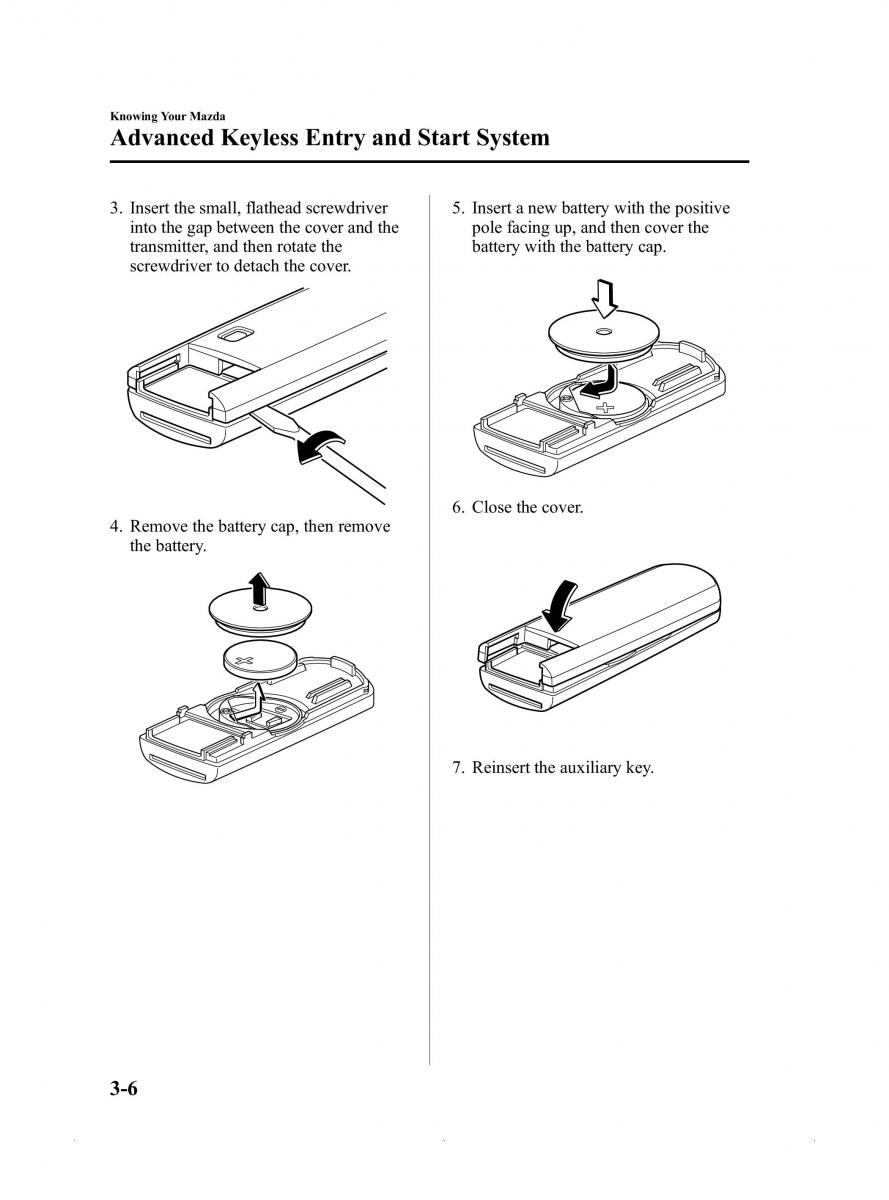 Knowing Your Mazda

Advanced Keyless Entry and Start System

3. Insert the small, flathead screwdriver into the gap between the cover and the transmitter, and then rotate the screwdriver to detach the cover.

4. Remove the battery cap, then remove the battery.

5. Insert a new battery with the positive pole facing up, and then cover the battery with the battery cap.

6. Close the cover.

7. Reinsert the auxiliary key.

3-6